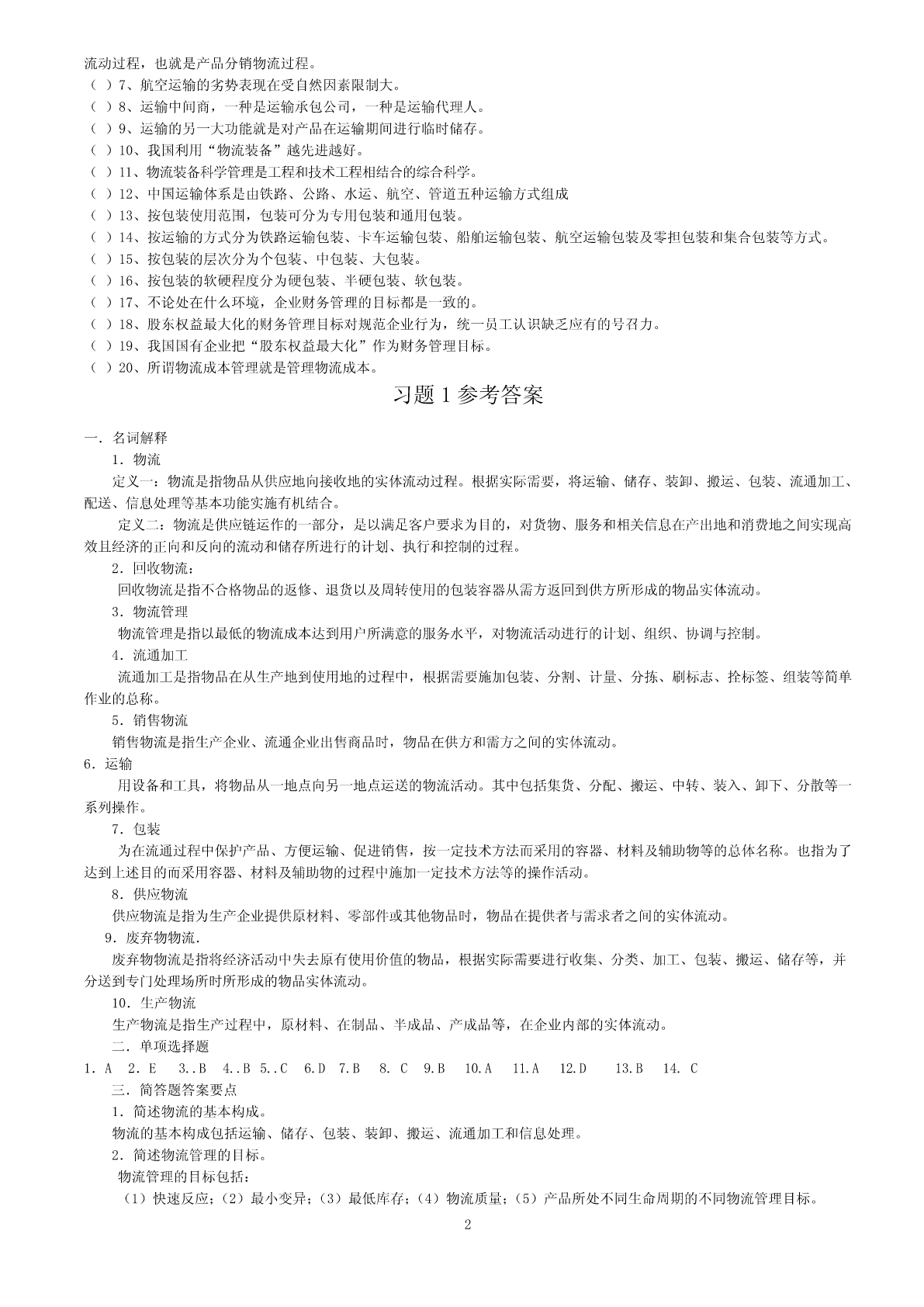 流动过程，也就是产品分销物流过程。
（ ）7、航空运输的劣势表现在受自然因素限制大。
（ ）8、运输中间商，一种是运输承包公司，一种是运输代理人。
（ ）9、运输的另一大功能就是对产品在运输期间进行临时储存。
（ ）10、我国利用“物流装备”越先进越好。
（ ）11、物流装备科学管理是工程和技术工程相结合的综合科学。
（ ）12、中国运输体系是由铁路、公路、水运、航空、管道五种运输方式组成
（ ）13、按包装使用范围，包装可分为专用包装和通用包装。
（ ）14、按运输的方式分为铁路运输包装、卡车运输包装、船舶运输包装、航空运输包装及零担包装和集合包装等方式。
（ ）15、按包装的层次分为个包装、中包装、大包装。
（ ）16、按包装的软硬程度分为硬包装、半硬包装、软包装。
（ ）17、不论处在什么环境，企业财务管理的目标都是一致的。
（ ）18、股东权益最大化的财务管理目标对规范企业行为，统一员工认识缺乏应有的号召力。
（ ）19、我国国有企业把“股东权益最大化”作为财务管理目标。
（ ）20、所谓物流成本管理就是管理物流成本。

习题 1 参考答案

一．名词解释
1．物流
定义一：物流是指物品从供应地向接收地的实体流动过程。根据实际需要，将运输、储存、装卸、搬运、包装、流通加工、配送、信息处理等基本功能实施有机结合。
定义二：物流是供应链运作的一部分，是以满足客户要求为目的，对货物、服务和相关信息在产出地和消费地之间实现高效且经济的正向和反向的流动和储存所进行的计划、执行和控制的过程。
2．回收物流：
回收物流是指不合格物品的返修、退货以及周转使用的包装容器从需方返回到供方所形成的物品实体流动。
3．物流管理
物流管理是指以最低的物流成本达到用户所满意的服务水平，对物流活动进行的计划、组织、协调与控制。
4．流通加工
流通加工是指物品在从生产地到使用地的过程中，根据需要施加包装、分割、计量、分拣、刷标志、拴标签、组装等简单作业的总称。
5．销售物流
销售物流是指生产企业、流通企业出售商品时，物品在供方和需方之间的实体流动。
6．运输
用设备和工具，将物品从一地点向另一地点运送的物流活动。其中包括集货、分配、搬运、中转、装入、卸下、分散等一系列操作。
7．包装
为在流通过程中保护产品、方便运输、促进销售，按一定技术方法而采用的容器、材料及辅助物等的总体名称。也指为了达到上述目的而采用容器、材料及辅助物的过程中施加一定技术方法等的操作活动。
8．供应物流
供应物流是指为生产企业提供原材料、零部件或其他物品时，物品在提供者与需求者之间的实体流动。
9．废弃物物流.
废弃物物流是指将经济活动中失去原有使用价值的物品，根据实际需要进行收集、分类、加工、包装、搬运、储存等，并分送到专门处理场所时所形成的物品实体流动。
10．生产物流
生产物流是指生产过程中，原材料、在制品、半成品、产成品等，在企业内部的实体流动。
二．单项选择题
1．A 2．E 3..B 4..B 5..C 6.D 7.B 8. C 9.B 10.A 11.A 12.D 13.B 14. C
三．简答题答案要点
1．简述物流的基本构成。
物流的基本构成包括运输、储存、包装、装卸、搬运、流通加工和信息处理。
2．简述物流管理的目标。
物流管理的目标包括：
（1）快速反应；（2）最小变异；（3）最低库存；（4）物流质量；（5）产品所处不同生命周期的不同物流管理目标。
2